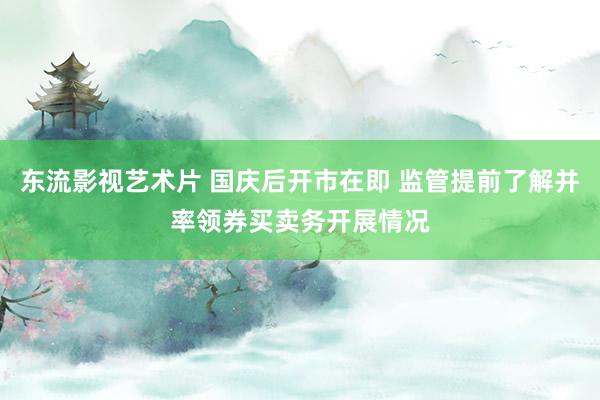 东流影视艺术片 国庆后开市在即 监管提前了解并率领券买卖务开展情况